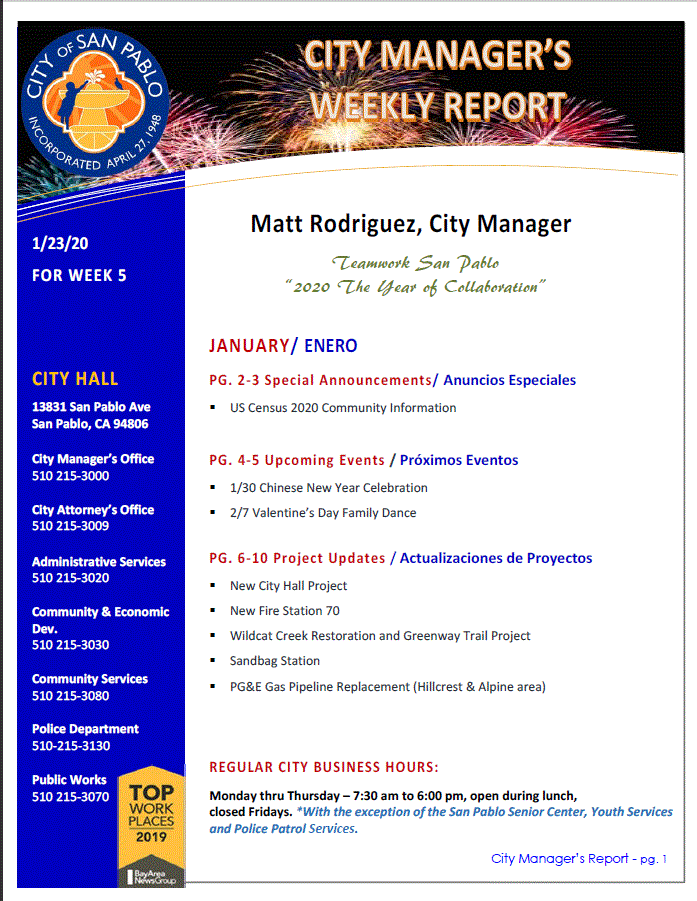 CITY OF SAN PABLO
INCORPORATED APRIL 27, 1948

CITY MANAGER'S WEEKLY REPORT

1/23/20

FOR WEEK 5

CITY HALL

13831 San Pablo Ave
San Pablo, CA 94806

City Manager's Office
510 215-3000

City Attorney's Office
510 215-3009

Administrative Services
510 215-3020

Community & Economic Dev.
510 215-3030

Community Services
510 215-3080

Police Department
510-215-3130

Public Works
510 215-3070

TOP WORK PLACES 2019
BayArea NewsGroup

Matt Rodriguez, City Manager

Teamwork San Pablo
"2020 The Year of Collaboration"

JANUARY/ ENERO

PG. 2-3 Special Announcements/ Anuncios Especiales
▪ US Census 2020 Community Information

PG. 4-5 Upcoming Events / Próximos Eventos
▪ 1/30 Chinese New Year Celebration
▪ 2/7 Valentine's Day Family Dance

PG. 6-10 Project Updates / Actualizaciones de Proyectos
▪ New City Hall Project
▪ New Fire Station 70
▪ Wildcat Creek Restoration and Greenway Trail Project
▪ Sandbag Station
▪ PG&E Gas Pipeline Replacement (Hillcrest & Alpine area)

REGULAR CITY BUSINESS HOURS:

Monday thru Thursday – 7:30 am to 6:00 pm, open during lunch, closed Fridays. *With the exception of the San Pablo Senior Center, Youth Services and Police Patrol Services.

City Manager's Report - pg. 1